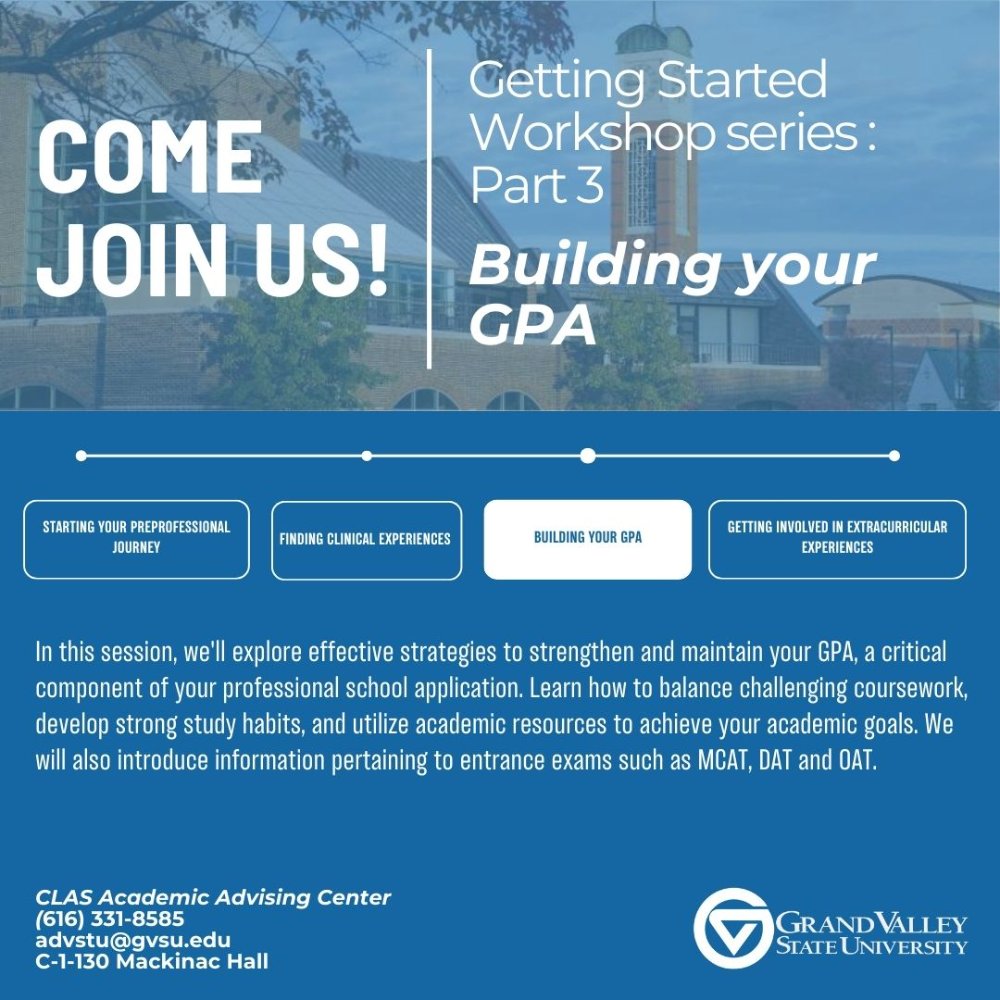 COME JOIN US!

Getting Started Workshop series : Part 3

Building your GPA

STARTING YOUR PREPROFESSIONAL JOURNEY

FINDING CLINICAL EXPERIENCES

BUILDING YOUR GPA

GETTING INVOLVED IN EXTRACURRICULAR EXPERIENCES

In this session, we'll explore effective strategies to strengthen and maintain your GPA, a critical component of your professional school application. Learn how to balance challenging coursework, develop strong study habits, and utilize academic resources to achieve your academic goals. We will also introduce information pertaining to entrance exams such as MCAT, DAT and OAT.

CLAS Academic Advising Center
(616) 331-8585
advstu@gvsu.edu
C-1-130 Mackinac Hall

GRAND VALLEY
STATE UNIVERSITY